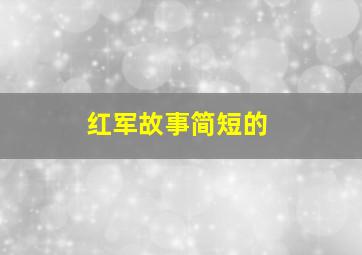 红军故事简短的